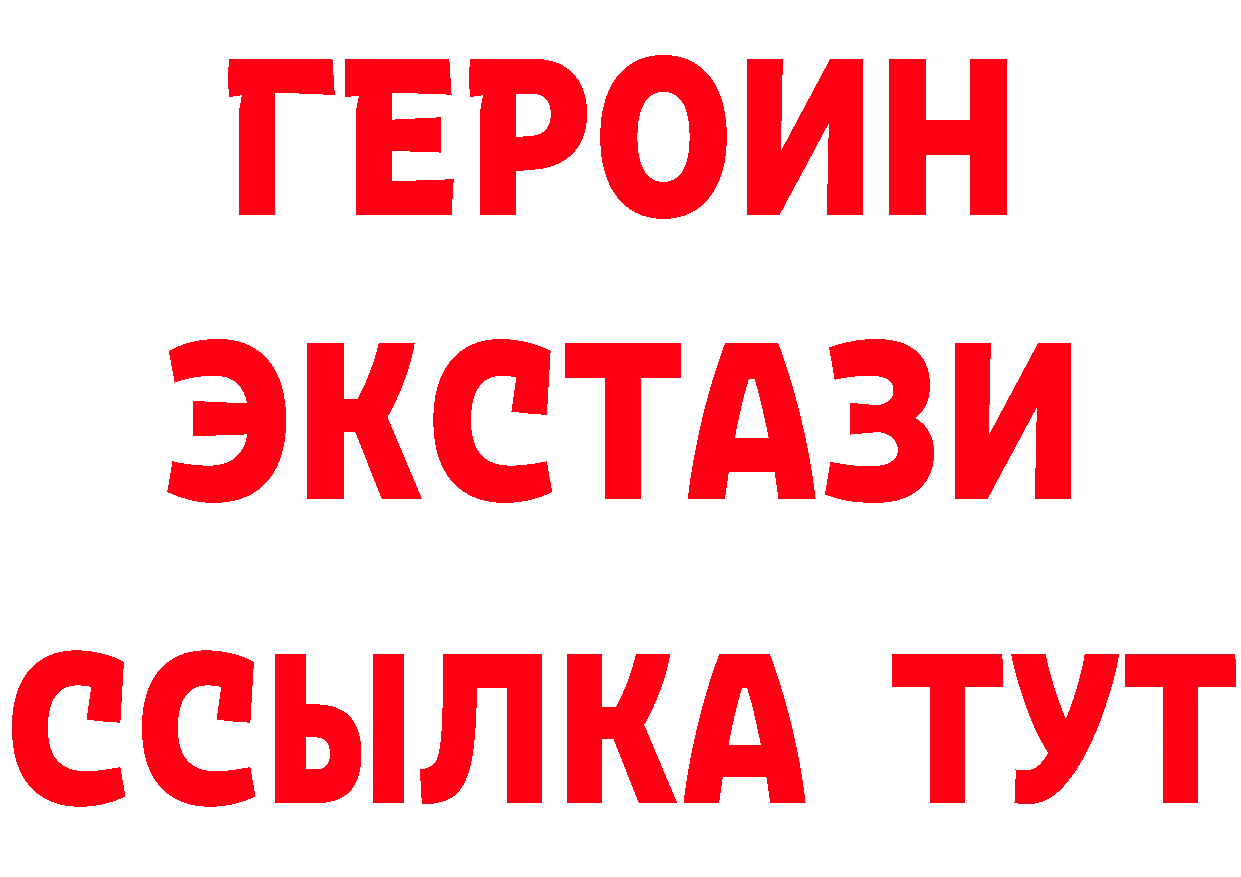 ГЕРОИН ЭКСТАЗИ ССЫЛКА ТУТ